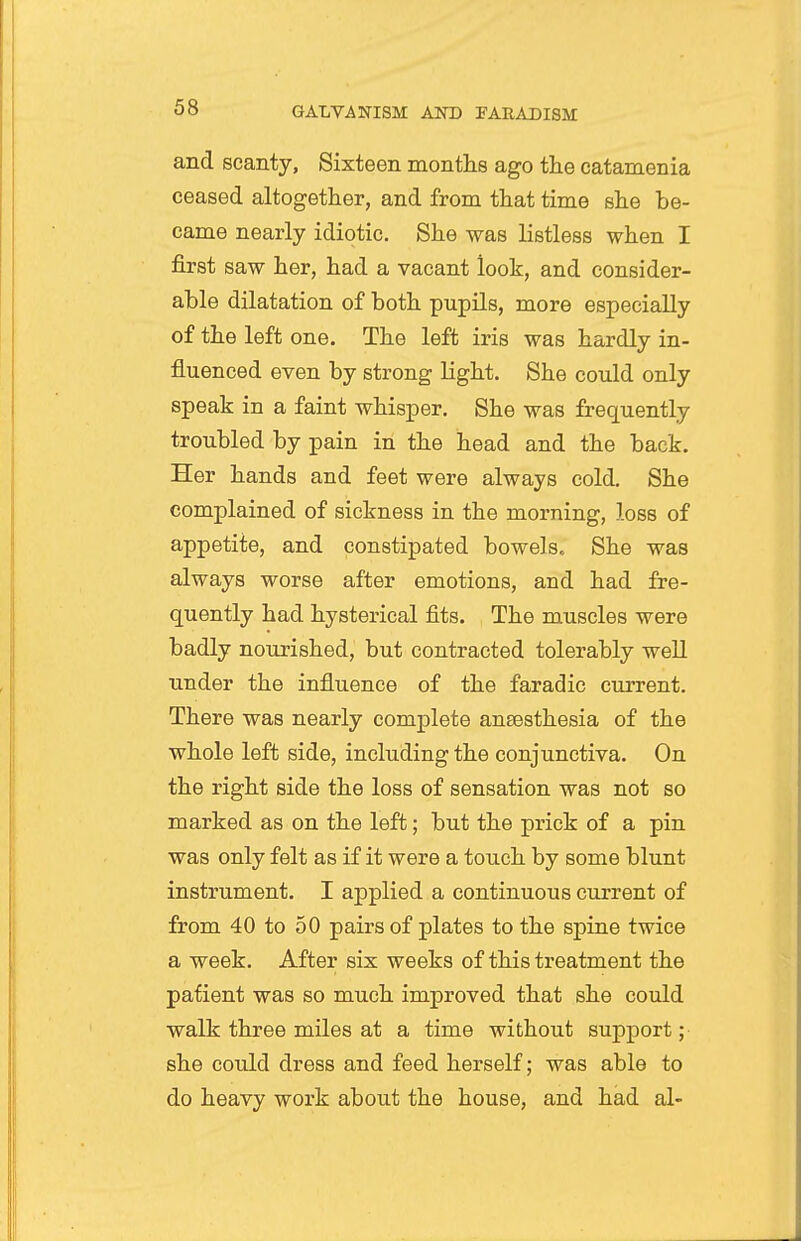 58 GALVANISM AND FARADISM

and scanty, Sixteen months ago the catamenia ceased altogether, and from that time she became nearly idiotic. She was listless when I first saw her, had a vacant look, and considerable dilatation of both pupils, more especially of the left one. The left iris was hardly influenced even by strong light. She could only speak in a faint whisper. She was frequently troubled by pain in the head and the back. Her hands and feet were always cold. She complained of sickness in the morning, loss of appetite, and constipated bowels. She was always worse after emotions, and had frequently had hysterical fits. The muscles were badly nourished, but contracted tolerably well under the influence of the faradic current. There was nearly complete anæsthesia of the whole left side, including the conjunctiva. On the right side the loss of sensation was not so marked as on the left; but the prick of a pin was only felt as if it were a touch by some blunt instrument. I applied a continuous current of from 40 to 50 pairs of plates to the spine twice a week. After six weeks of this treatment the patient was so much improved that she could walk three miles at a time without support; she could dress and feed herself; was able to do heavy work about the house, and had al-